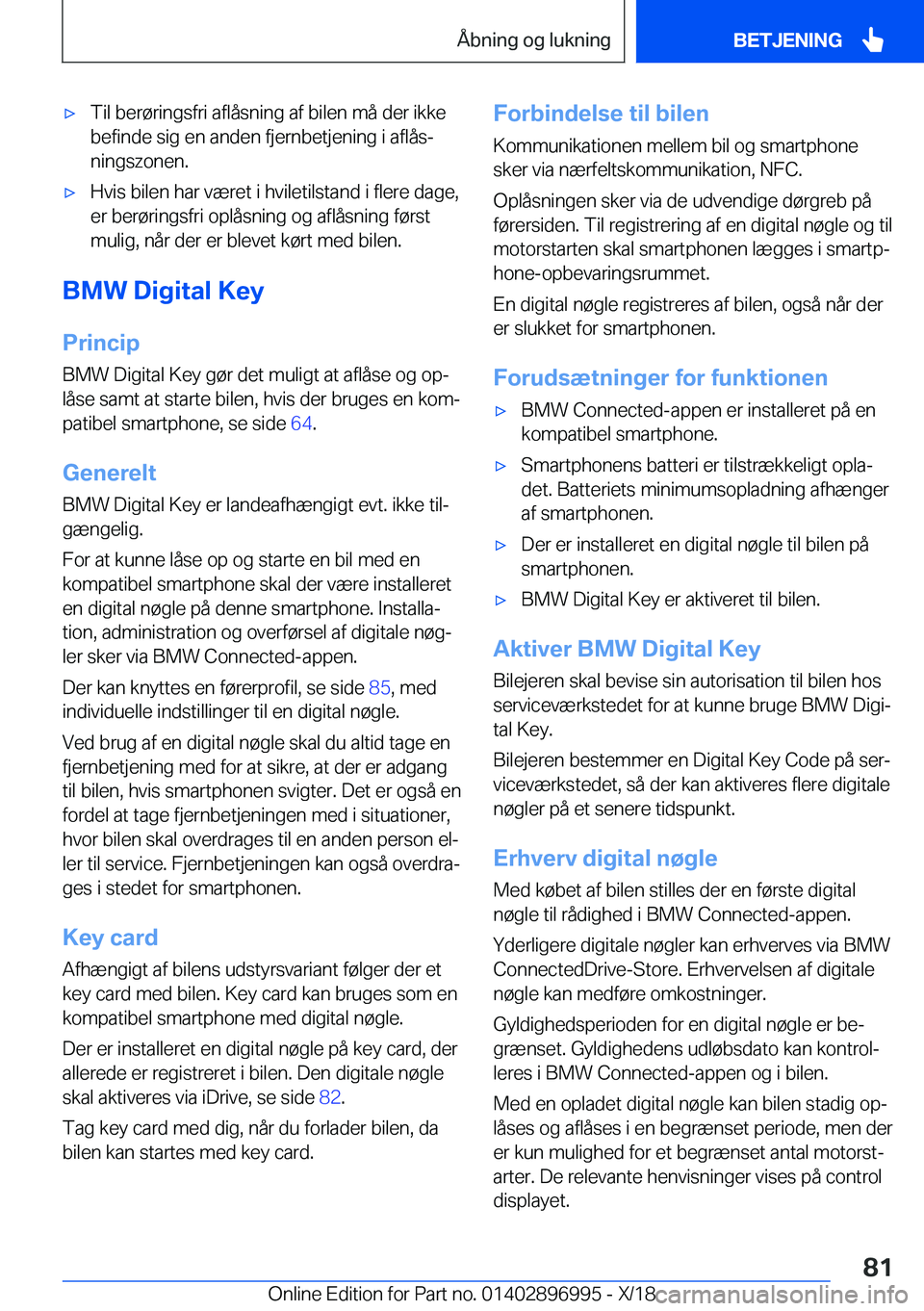 Åbning og lukning

BETJENING

▷ Til berøringsfri aflåsning af bilen må der ikke befinde sig en anden fjernbetjening i aflåsningszonen.

▷ Hvis bilen har været i hviletilstand i flere dage, er berøringsfri oplåsning og aflåsning først mulig, når der er blevet kørt med bilen.

BMW Digital Key

Princip

BMW Digital Key gør det muligt at aflåse og oplåse samt at starte bilen, hvis der bruges en kompatibel smartphone, se side 64.

Generelt

BMW Digital Key er landeafhængigt evt. ikke tilgængelig.

For at kunne låse op og starte en bil med en kompatibel smartphone skal der være installeret en digital nøgle på denne smartphone. Installation, administration og overførsel af digitale nøgler sker via BMW Connected-appen.

Der kan knyttes en førerprofil, se side 85, med individuelle indstillinger til en digital nøgle.

Ved brug af en digital nøgle skal du altid tage en fjernbetjening med for at sikre, at der er adgang til bilen, hvis smartphonen svigter. Det er også en fordel at tage fjernbetjeningen med i situationer, hvor bilen skal overdrages til en anden person eller til service. Fjernbetjeningen kan også overdrages i stedet for smartphonen.

Key card

Afhængigt af bilens udstyrsvariant følger der et key card med bilen. Key card kan bruges som en kompatibel smartphone med digital nøgle.

Der er installeret en digital nøgle på key card, der allerede er registreret i bilen. Den digitale nøgle skal aktiveres via iDrive, se side 82.

Tag key card med dig, når du forlader bilen, da bilen kan startes med key card.

Forbindelse til bilen

Kommunikationen mellem bil og smartphone sker via nærfeltskommunikation, NFC.

Oplåsningen sker via de udvendige dørgreb på førersiden. Til registrering af en digital nøgle og til motorstarten skal smartphonen lægges i smartphone-opbevaringsrummet.

En digital nøgle registreres af bilen, også når der er slukket for smartphonen.

Forudsætninger for funktionen

▷ BMW Connected-appen er installeret på en kompatibel smartphone.

▷ Smartphonens batteri er tilstrækkeligt opladet. Batteriets minimumsopladning afhænger af smartphonen.

▷ Der er installeret en digital nøgle til bilen på smartphonen.

▷ BMW Digital Key er aktiveret til bilen.

Aktiver BMW Digital Key

Bilejeren skal bevise sin autorisation til bilen hos serviceværkstedet for at kunne bruge BMW Digital Key.

Bilejeren bestemmer en Digital Key Code på serviceværkstedet, så der kan aktiveres flere digitale nøgler på et senere tidspunkt.

Erhverv digital nøgle

Med købet af bilen stilles der en første digital nøgle til rådighed i BMW Connected-appen.

Yderligere digitale nøgler kan erhverves via BMW ConnectedDrive-Store. Erhvervelsen af digitale nøgle kan medføre omkostninger.

Gyldighedsperioden for en digital nøgle er begrænset. Gyldighedens udløbsdato kan kontrolleres i BMW Connected-appen og i bilen.

Med en opladet digital nøgle kan bilen stadig oplåses og aflåses i en begrænset periode, men der er kun mulighed for et begrænset antal motorstarter. De relevante henvisninger vises på control displayet.

81

Online Edition for Part no. 01402896995 - X/18 carmanualsonline.info